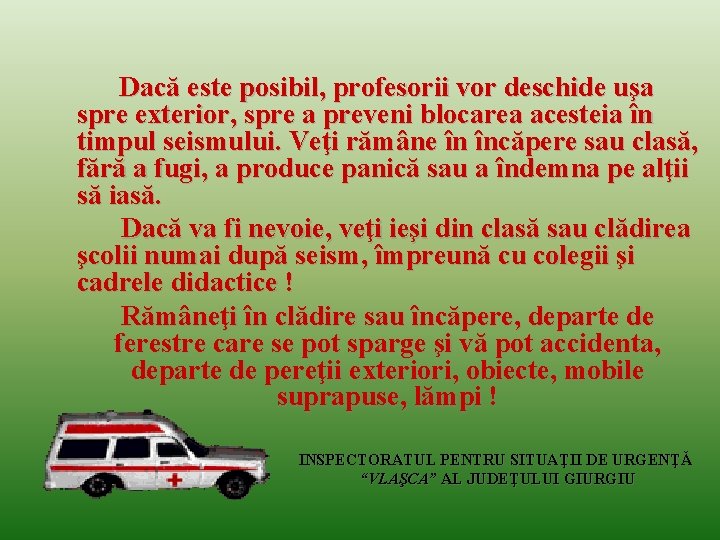 Dacă este posibil, profesorii vor deschide uşa spre exterior, spre a preveni blocarea acesteia în timpul seismului. Veţi rămâne în încăpere sau clasă, fără a fugi, a produce panică sau a îndemna pe alţii să iasă.

Dacă va fi nevoie, veţi ieşi din clasă sau clădirea şcolii numai după seism, împreună cu colegii şi cadrele didactice !

Rămâneţi în clădire sau încăpere, departe de ferestre care se pot sparge şi vă pot accidenta, departe de pereţii exteriori, obiecte, mobile suprapuse, lămpi !

INSPECTORATUL PENTRU SITUAŢII DE URGENŢĂ "VLAŞCA" AL JUDEŢULUI GIURGIU